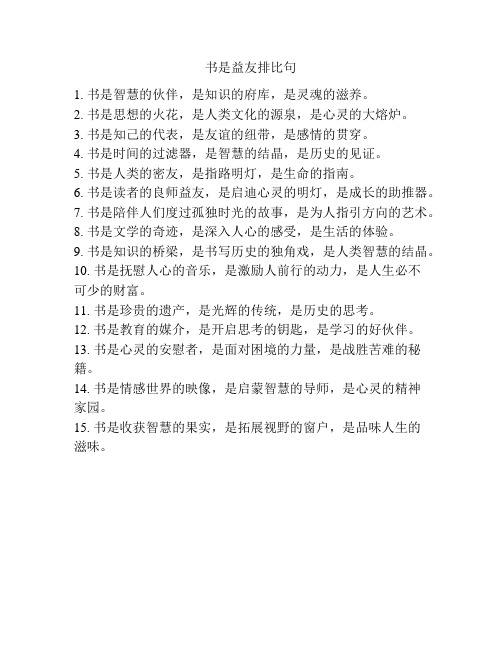 书是益友排比句

1. 书是智慧的伙伴，是知识的府库，是灵魂的滋养。
2. 书是思想的火花，是人类文化的源泉，是心灵的大熔炉。
3. 书是知己的代表，是友谊的纽带，是感情的贯穿。
4. 书是时间的过滤器，是智慧的结晶，是历史的见证。
5. 书是人类的密友，是指路明灯，是生命的指南。
6. 书是读者的良师益友，是启迪心灵的明灯，是成长的助推器。
7. 书是陪伴人们度过孤独时光的故事，是为人指引方向的艺术。
8. 书是文学的奇迹，是深入人心的感受，是生活的体验。
9. 书是知识的桥梁，是书写历史的独角戏，是人类智慧的结晶。
10. 书是抚慰人心的音乐，是激励人前行的动力，是人生必不可少的财富。
11. 书是珍贵的遗产，是光辉的传统，是历史的思考。
12. 书是教育的媒介，是开启思考的钥匙，是学习的好伙伴。
13. 书是心灵的安慰者，是面对困境的力量，是战胜苦难的秘籍。
14. 书是情感世界的映像，是启蒙智慧的导师，是心灵的精神家园。
15. 书是收获智慧的果实，是拓展视野的窗户，是品味人生的滋味。